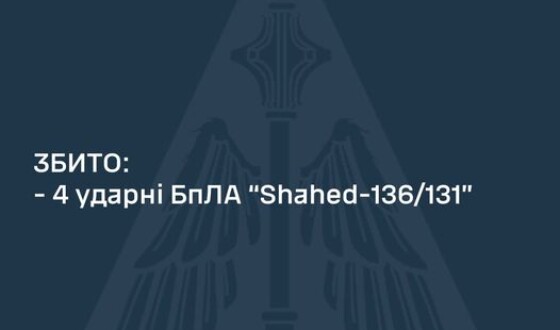 ЗБИТО:
- 4 ударні БпЛА "Shahed-136/131"